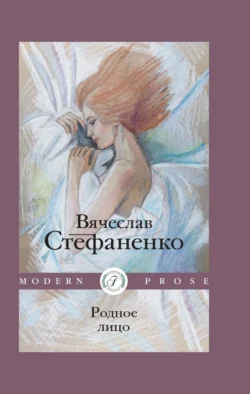 Вячеслав Стефаненко

MODERN PROSE

Родное лицо